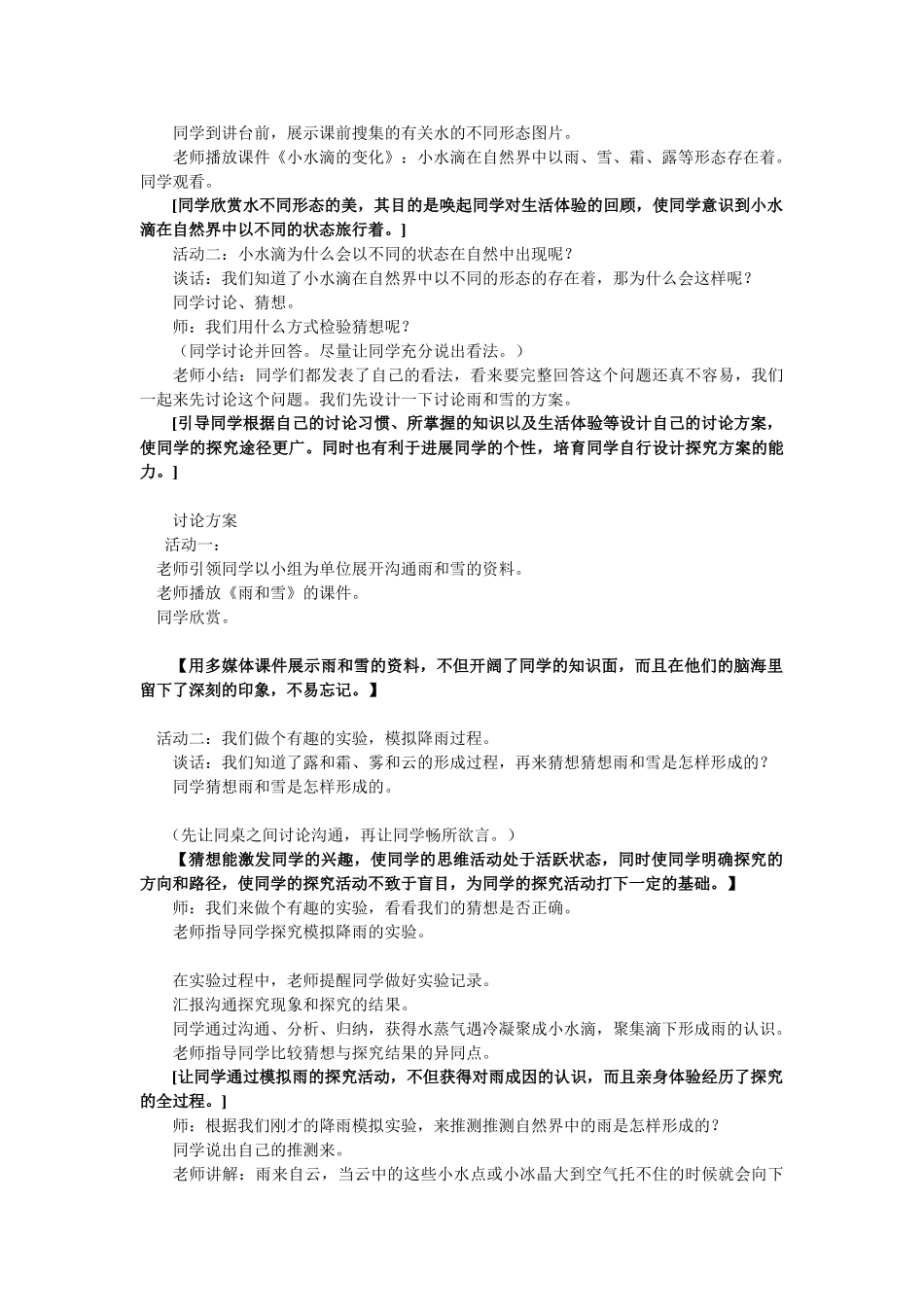 同学到讲台前，展示课前搜集的有关水的不同形态图片。

老师播放课件《小水滴的变化》：小水滴在自然界中以雨、雪、霜、露等形态存在着。同学观看。

[同学欣赏水不同形态的美，其目的是唤起同学对生活体验的回顾，使同学意识到小水滴在自然界中以不同的状态旅行着。]

活动二：小水滴为什么会以不同的状态在自然中出现呢？

谈话：我们知道了小水滴在自然界中以不同的形态的存在着，那为什么会这样呢？

同学讨论、猜想。

师：我们用什么方式检验猜想呢？

（同学讨论并回答。尽量让同学充分说出看法。）

老师小结：同学们都发表了自己的看法，看来要完整回答这个问题还真不容易，我们一起来先讨论这个问题。我们先设计一下讨论雨和雪的方案。

[引导同学根据自己的讨论习惯、所掌握的知识以及生活体验等设计自己的讨论方案，使同学的探究途径更广。同时也有利于进展同学的个性，培育同学自行设计探究方案的能力。]

讨论方案

活动一：

老师引领同学以小组为单位展开沟通雨和雪的资料。

老师播放《雨和雪》的课件。

同学欣赏。

【用多媒体课件展示雨和雪的资料，不但开阔了同学的知识面，而且在他们的脑海里留下了深刻的印象，不易忘记。】

活动二：我们做个有趣的实验，模拟降雨过程。

谈话：我们知道了露和霜、雾和云的形成过程，再来猜想猜想雨和雪是怎样形成的？

同学猜想雨和雪是怎样形成的。

（先让同桌之间讨论沟通，再让同学畅所欲言。）

【猜想能激发同学的兴趣，使同学的思维活动处于活跃状态，同时使同学明确探究的方向和路径，使同学的探究活动不致于盲目，为同学的探究活动打下一定的基础。】

师：我们来做个有趣的实验，看看我们的猜想是否正确。

老师指导同学探究模拟降雨的实验。

在实验过程中，老师提醒同学做好实验记录。

汇报沟通探究现象和探究的结果。

同学通过沟通、分析、归纳，获得水蒸气遇冷凝聚成小水滴，聚集滴下形成雨的认识。

老师指导同学比较猜想与探究结果的异同点。

[让同学通过模拟雨的探究活动，不但获得对雨成因的认识，而且亲身体验经历了探究的全过程。]

师：根据我们刚才的降雨模拟实验，来推测推测自然界中的雨是怎样形成的？

同学说出自己的推测来。

老师讲解：雨来自云，当云中的这些小水点或小冰晶大到空气托不住的时候就会向下